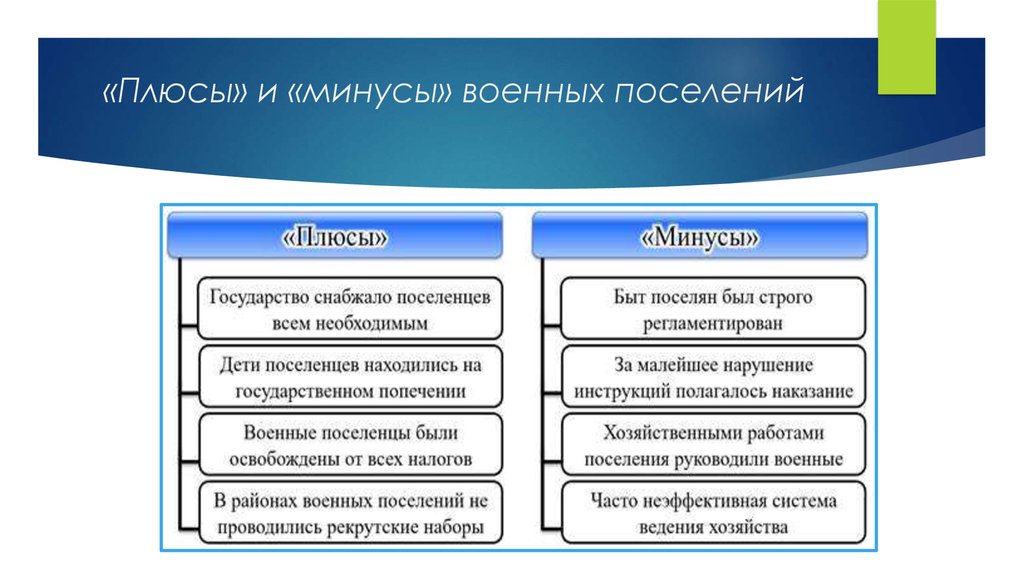 «Плюсы» и «минусы» военных поселений

«Плюсы»

Государство снабжало поселенцев всем необходимым

Дети поселенцев находились на государственном попечении

Военные поселенцы были освобождены от всех налогов

В районах военных поселений не проводились рекрутские наборы

«Минусы»

Быт поселян был строго регламентирован

За малейшее нарушение инструкций полагалось наказание

Хозяйственными работами поселения руководили военные

Часто неэффективная система ведения хозяйства